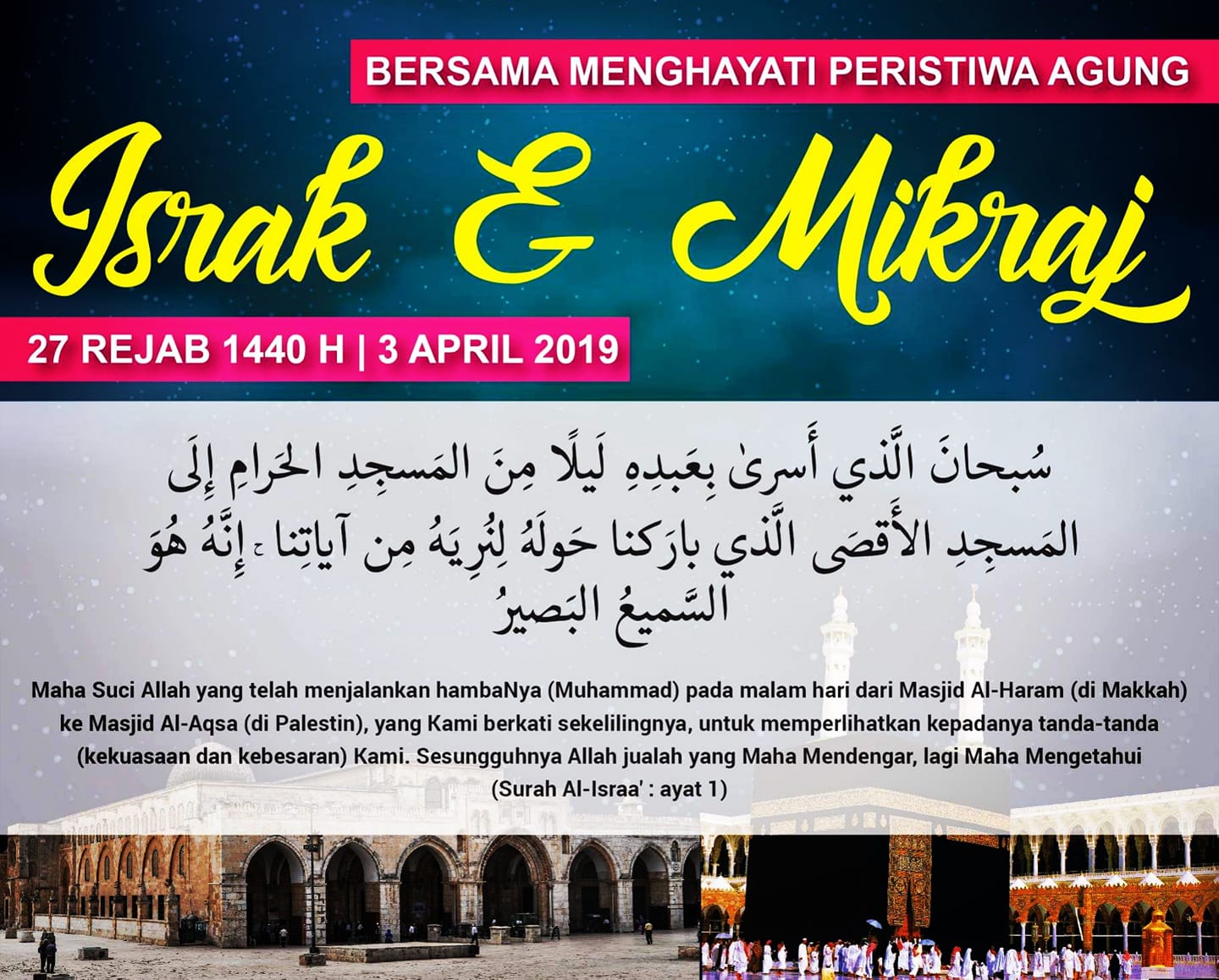 BERSAMA MENGHAYATI PERISTIWA AGUNG

Israk & Mikraj

27 REJAB 1440 H | 3 APRIL 2019

سُبحانَ الَّذي أَسرىٰ بِعَبدِهِ لَيلًا مِنَ المَسجِدِ الحَرامِ إِلَى المَسجِدِ الأَقصَى الَّذي بارَكنا حَولَهُ لِنُرِيَهُ مِن آياتِنا ۚ إِنَّهُ هُوَ السَّميعُ البَصيرُ

Maha Suci Allah yang telah menjalankan hambaNya (Muhammad) pada malam hari dari Masjid Al-Haram (di Makkah) ke Masjid Al-Aqsa (di Palestin), yang Kami berkati sekelilingnya, untuk memperlihatkan kepadanya tanda-tanda (kekuasaan dan kebesaran) Kami. Sesungguhnya Allah jualah yang Maha Mendengar, lagi Maha Mengetahui (Surah Al-Israa' : ayat 1)